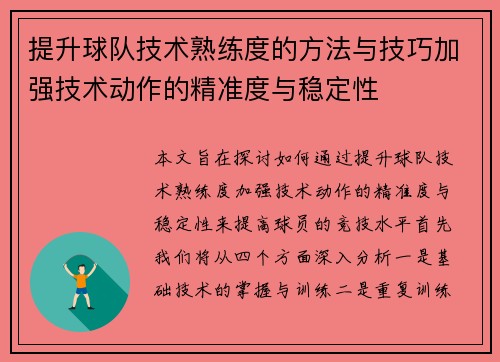 提升球队技术熟练度的方法与技巧加强技术动作的精准度与稳定性

本文旨在探讨如何通过提升球队技术熟练度加强技术动作的精准度与稳定性来提高球员的竞技水平首先我们将从四个方面深入分析一是基础技术的掌握与训练二是重复训练